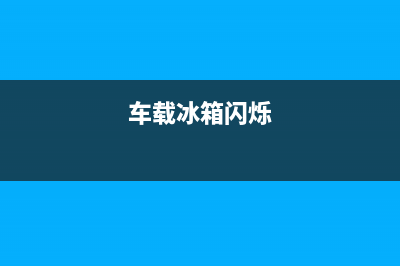 车载冰箱闪烁